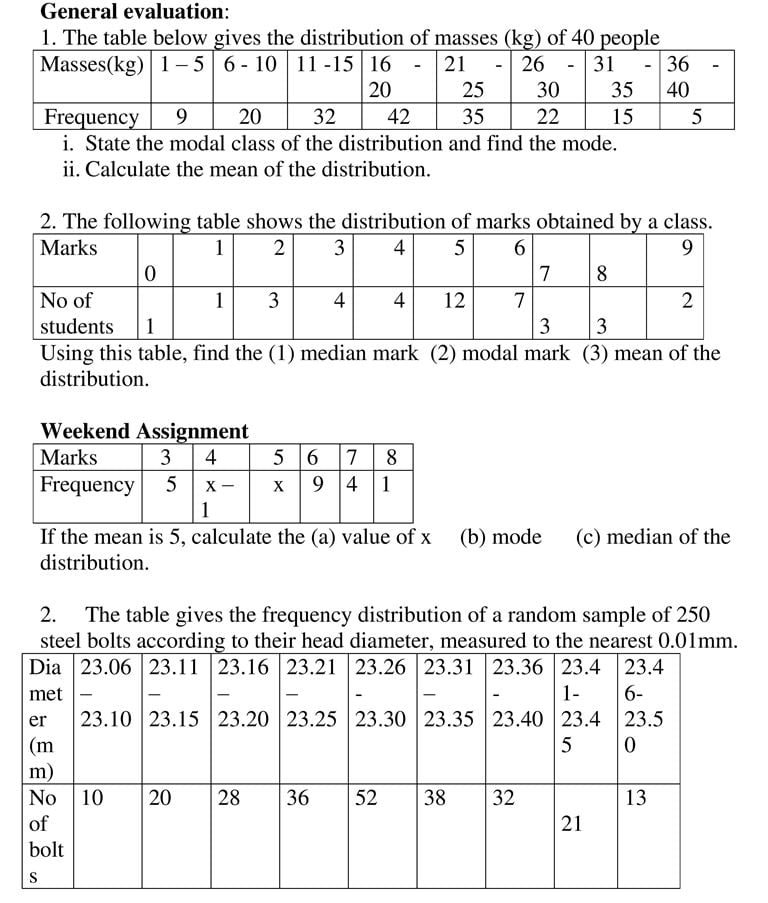 **General evaluation**:

1. The table below gives the distribution of masses (kg) of 40 people

| Masses(kg) | 1 – 5 | 6 - 10 | 11 -15 | 16 - 20 | 21 - 25 | 26 - 30 | 31 - 35 | 36 - 40 |
|---|---|---|---|---|---|---|---|---|
| Frequency | 9 | 20 | 32 | 42 | 35 | 22 | 15 | 5 |

i. State the modal class of the distribution and find the mode.
ii. Calculate the mean of the distribution.

2. The following table shows the distribution of marks obtained by a class.

| Marks | 0 | 1 | 2 | 3 | 4 | 5 | 6 | 7 | 8 | 9 |
|---|---|---|---|---|---|---|---|---|---|---|
| No of students | 1 | 1 | 3 | 4 | 4 | 12 | 7 | 3 | 3 | 2 |

Using this table, find the (1) median mark (2) modal mark (3) mean of the distribution.

**Weekend Assignment**

| Marks | 3 | 4 | 5 | 6 | 7 | 8 |
|---|---|---|---|---|---|---|
| Frequency | 5 | x – 1 | x | 9 | 4 | 1 |

If the mean is 5, calculate the (a) value of x (b) mode (c) median of the distribution.

2. The table gives the frequency distribution of a random sample of 250 steel bolts according to their head diameter, measured to the nearest 0.01mm.

| Diameter (mm) | 23.06 – 23.10 | 23.11 – 23.15 | 23.16 – 23.20 | 23.21 – 23.25 | 23.26 - 23.30 | 23.31 – 23.35 | 23.36 - 23.40 | 23.41- 23.45 | 23.46- 23.50 |
|---|---|---|---|---|---|---|---|---|---|
| No of bolts | 10 | 20 | 28 | 36 | 52 | 38 | 32 | 21 | 13 |